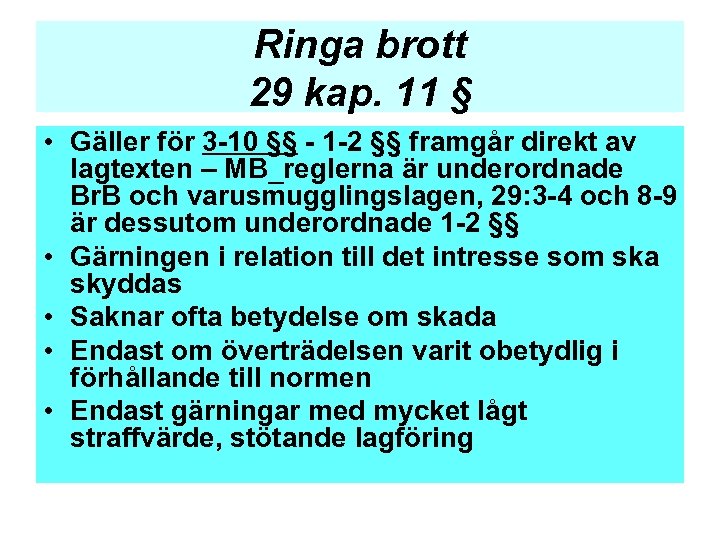 Ringa brott
29 kap. 11 §

• Gäller för 3-10 §§ - 1-2 §§ framgår direkt av lagtexten – MB_reglerna är underordnade BrB och varusmugglingslagen, 29:3-4 och 8-9 är dessutom underordnade 1-2 §§
• Gärningen i relation till det intresse som ska skyddas
• Saknar ofta betydelse om skada
• Endast om överträdelsen varit obetydlig i förhållande till normen
• Endast gärningar med mycket lågt straffvärde, stötande lagföring